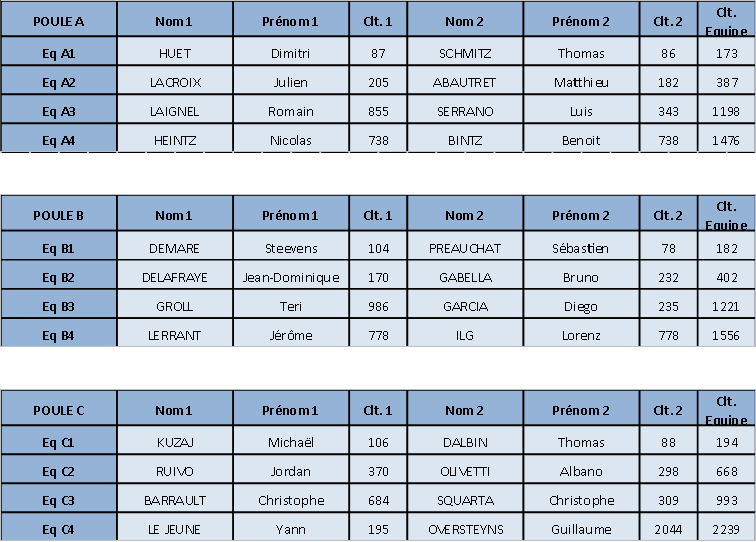 | POULE A | Nom 1 | Prénom 1 | Clt. 1 | Nom 2 | Prénom 2 | Clt. 2 | Clt. Equipe |
|---|---|---|---|---|---|---|---|
| Eq A1 | HUET | Dimitri | 87 | SCHMITZ | Thomas | 86 | 173 |
| Eq A2 | LACROIX | Julien | 205 | ABAUTRET | Matthieu | 182 | 387 |
| Eq A3 | LAIGNEL | Romain | 855 | SERRANO | Luis | 343 | 1198 |
| Eq A4 | HEINTZ | Nicolas | 738 | BINTZ | Benoit | 738 | 1476 |

| POULE B | Nom 1 | Prénom 1 | Clt. 1 | Nom 2 | Prénom 2 | Clt. 2 | Clt. Equipe |
|---|---|---|---|---|---|---|---|
| Eq B1 | DEMARE | Steevens | 104 | PREAUCHAT | Sébastien | 78 | 182 |
| Eq B2 | DELAFRAYE | Jean-Dominique | 170 | GABELLA | Bruno | 232 | 402 |
| Eq B3 | GROLL | Teri | 986 | GARCIA | Diego | 235 | 1221 |
| Eq B4 | LERRANT | Jérôme | 778 | ILG | Lorenz | 778 | 1556 |

| POULE C | Nom 1 | Prénom 1 | Clt. 1 | Nom 2 | Prénom 2 | Clt. 2 | Clt. Equipe |
|---|---|---|---|---|---|---|---|
| Eq C1 | KUZAJ | Michaël | 106 | DALBIN | Thomas | 88 | 194 |
| Eq C2 | RUIVO | Jordan | 370 | OLIVETTI | Albano | 298 | 668 |
| Eq C3 | BARRAULT | Christophe | 684 | SQUARTA | Christophe | 309 | 993 |
| Eq C4 | LE JEUNE | Yann | 195 | OVERSTEYNS | Guillaume | 2044 | 2239 |